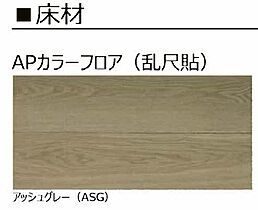 ■床材

APカラーフロア（乱尺貼）

アッシュグレー（ASG）